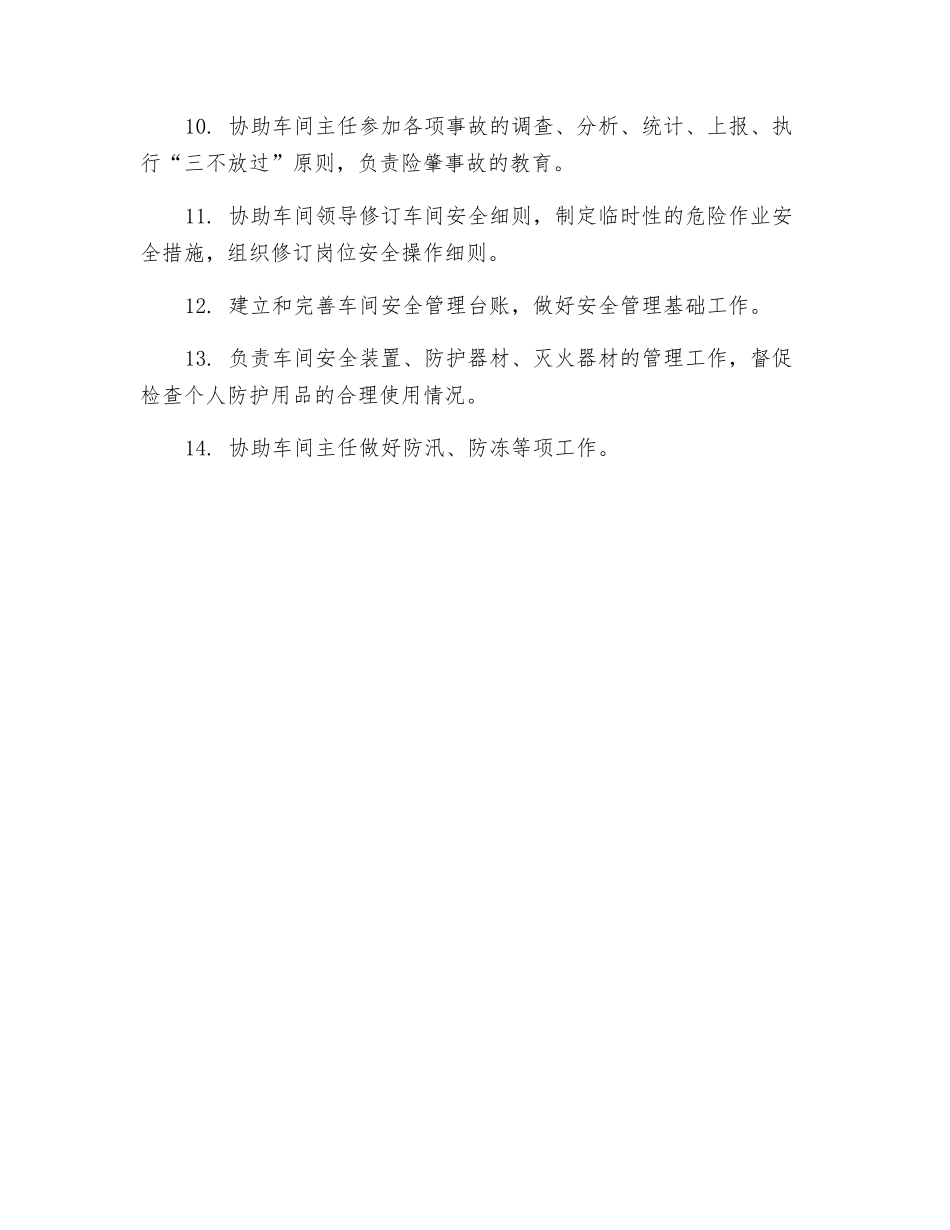 10. 协助车间主任参加各项事故的调查、分析、统计、上报、执行“三不放过”原则，负责险肇事故的教育。

11. 协助车间领导修订车间安全细则，制定临时性的危险作业安全措施，组织修订岗位安全操作细则。

12. 建立和完善车间安全管理台账，做好安全管理基础工作。

13. 负责车间安全装置、防护器材、灭火器材的管理工作，督促检查个人防护用品的合理使用情况。

14. 协助车间主任做好防汛、防冻等项工作。